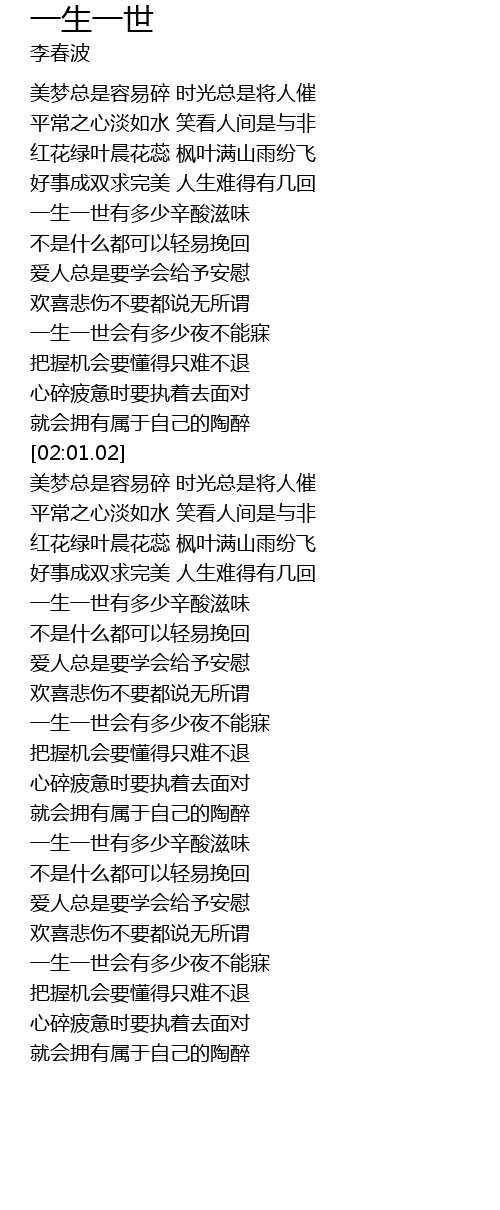 一生一世
李春波

美梦总是容易碎 时光总是将人催
平常之心淡如水 笑看人间是与非
红花绿叶晨花蕊 枫叶满山雨纷飞
好事成双求完美 人生难得有几回
一生一世有多少辛酸滋味
不是什么都可以轻易挽回
爱人总是要学会给予安慰
欢喜悲伤不要都说无所谓
一生一世会有多少夜不能寐
把握机会要懂得只难不退
心碎疲惫时要执着去面对
就会拥有属于自己的陶醉
[02:01.02]
美梦总是容易碎 时光总是将人催
平常之心淡如水 笑看人间是与非
红花绿叶晨花蕊 枫叶满山雨纷飞
好事成双求完美 人生难得有几回
一生一世有多少辛酸滋味
不是什么都可以轻易挽回
爱人总是要学会给予安慰
欢喜悲伤不要都说无所谓
一生一世会有多少夜不能寐
把握机会要懂得只难不退
心碎疲惫时要执着去面对
就会拥有属于自己的陶醉
一生一世有多少辛酸滋味
不是什么都可以轻易挽回
爱人总是要学会给予安慰
欢喜悲伤不要都说无所谓
一生一世会有多少夜不能寐
把握机会要懂得只难不退
心碎疲惫时要执着去面对
就会拥有属于自己的陶醉